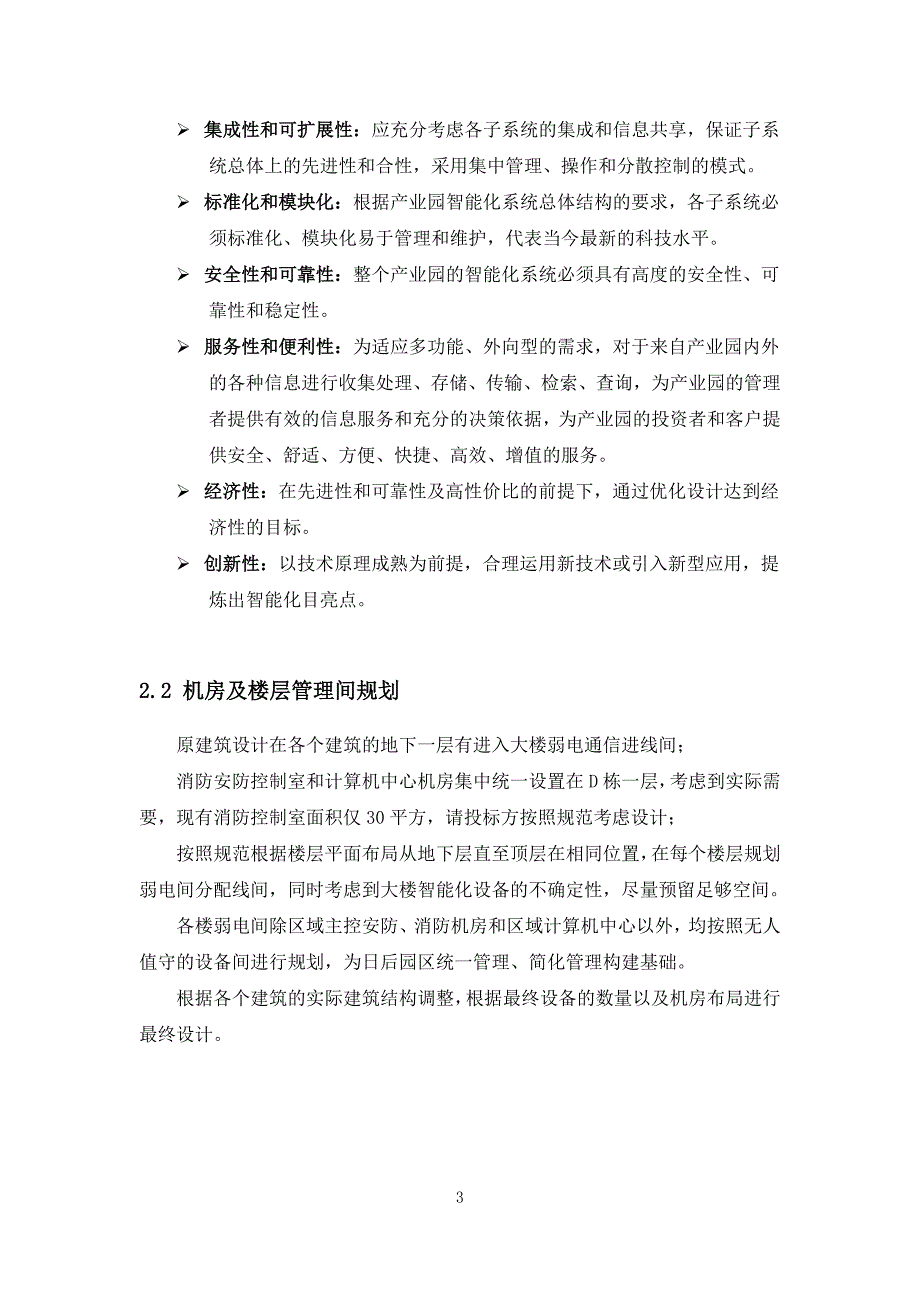 ➢ 集成性和可扩展性：应充分考虑各子系统的集成和信息共享，保证子系统总体上的先进性和合性，采用集中管理、操作和分散控制的模式。

➢ 标准化和模块化：根据产业园智能化系统总体结构的要求，各子系统必须标准化、模块化易于管理和维护，代表当今最新的科技水平。

➢ 安全性和可靠性：整个产业园的智能化系统必须具有高度的安全性、可靠性和稳定性。

➢ 服务性和便利性：为适应多功能、外向型的需求，对于来自产业园内外的各种信息进行收集处理、存储、传输、检索、查询，为产业园的管理者提供有效的信息服务和充分的决策依据，为产业园的投资者和客户提供安全、舒适、方便、快捷、高效、增值的服务。

➢ 经济性：在先进性和可靠性及高性价比的前提下，通过优化设计达到经济性的目标。

➢ 创新性：以技术原理成熟为前提，合理运用新技术或引入新型应用，提炼出智能化目亮点。

2.2 机房及楼层管理间规划

原建筑设计在各个建筑的地下一层有进入大楼弱电通信进线间；

消防安防控制室和计算机中心机房集中统一设置在 D 栋一层，考虑到实际需要，现有消防控制室面积仅 30 平方，请投标方按照规范考虑设计；

按照规范根据楼层平面布局从地下层直至顶层在相同位置，在每个楼层规划弱电间分配线间，同时考虑到大楼智能化设备的不确定性，尽量预留足够空间。

各楼弱电间除区域主控安防、消防机房和区域计算机中心以外，均按照无人值守的设备间进行规划，为日后园区统一管理、简化管理构建基础。

根据各个建筑的实际建筑结构调整，根据最终设备的数量以及机房布局进行最终设计。

3